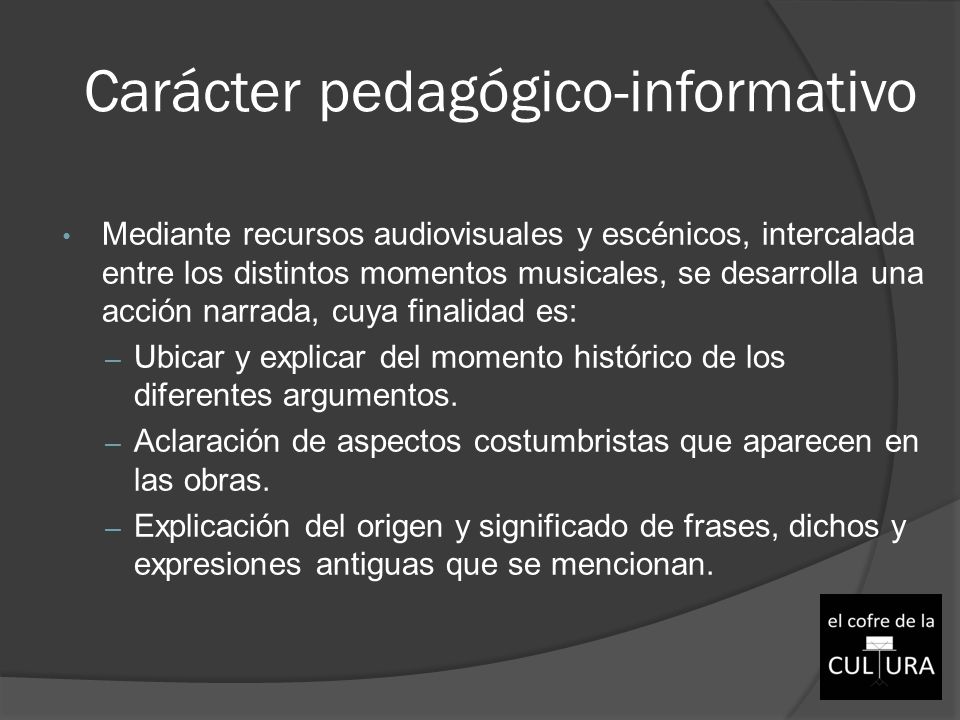 Carácter pedagógico-informativo

• Mediante recursos audiovisuales y escénicos, intercalada entre los distintos momentos musicales, se desarrolla una acción narrada, cuya finalidad es:
– Ubicar y explicar del momento histórico de los diferentes argumentos.
– Aclaración de aspectos costumbristas que aparecen en las obras.
– Explicación del origen y significado de frases, dichos y expresiones antiguas que se mencionan.

el cofre de la CULTURA